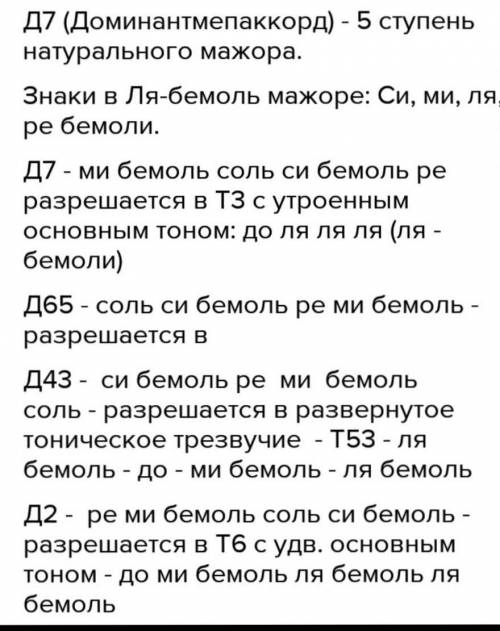 Д7 (Доминантмепаккорд) - 5 ступень натурального мажора.

Знаки в Ля-бемоль мажоре: Си, ми, ля, ре бемоли.

Д7 - ми бемоль соль си бемоль ре разрешается в Т3 с утроенным основным тоном: до ля ля ля (ля - бемоли)

Д65 - соль си бемоль ре ми бемоль - разрешается в

Д43 - си бемоль ре ми бемоль соль - разрешается в развернутое тоническое трезвучие - Т53 - ля бемоль - до - ми бемоль - ля бемоль

Д2 - ре ми бемоль соль си бемоль - разрешается в Т6 с удв. основным тоном - до ми бемоль ля бемоль ля бемоль